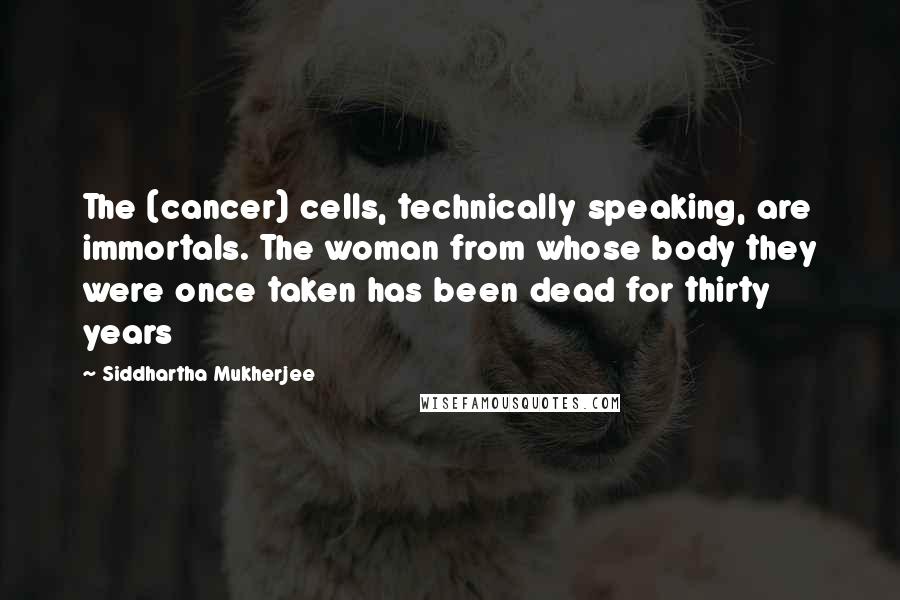 The (cancer) cells, technically speaking, are immortals. The woman from whose body they were once taken has been dead for thirty years

~ Siddhartha Mukherjee

WISEFAMOUSQUOTES.COM